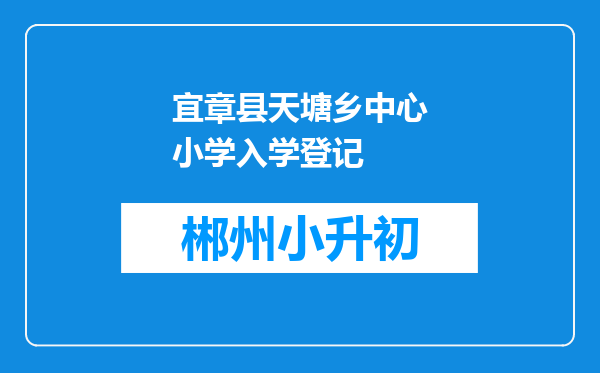 宜章县天塘乡中心小学入学登记

郴州小升初